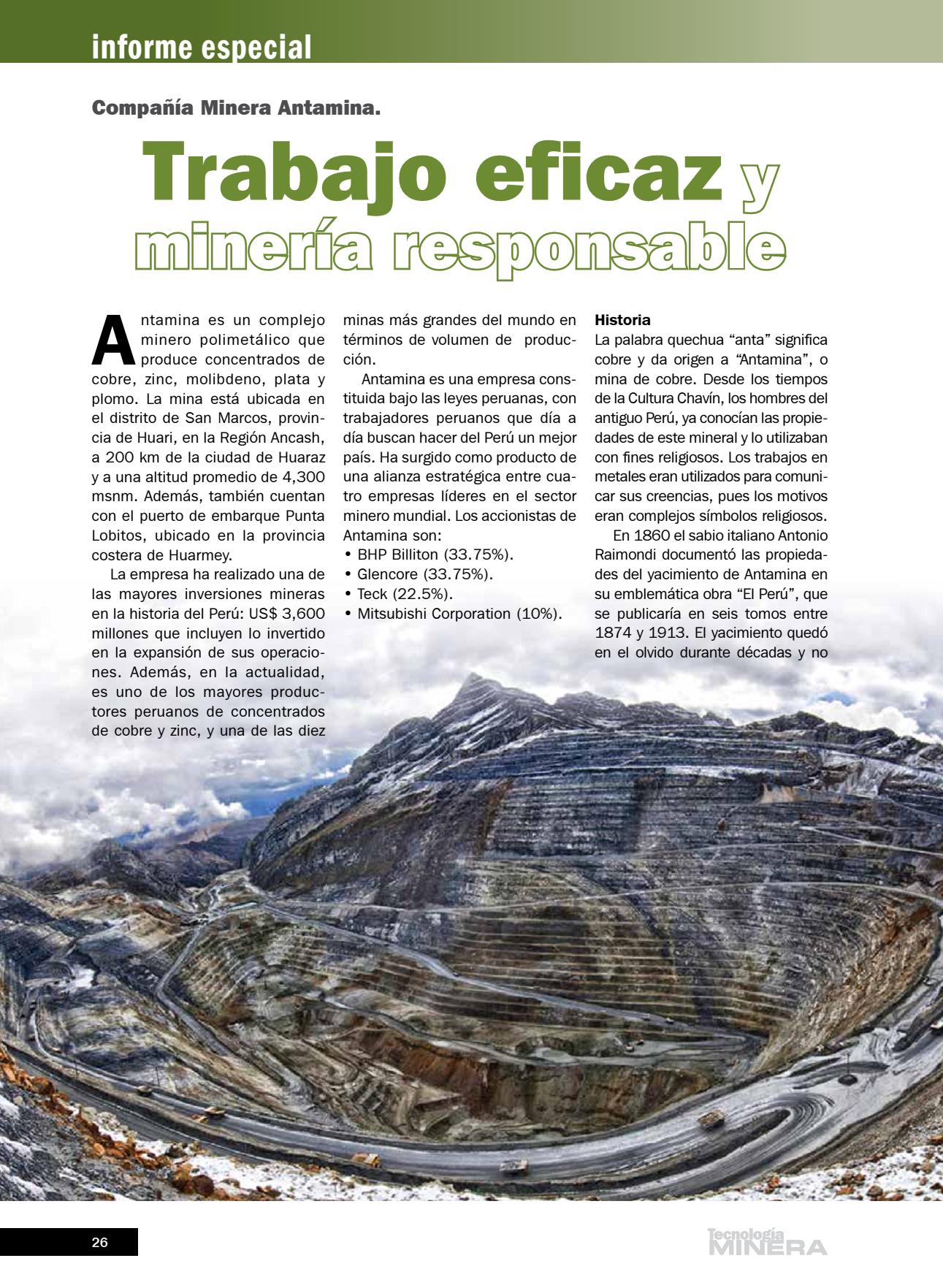 informe especial

Compañía Minera Antamina.

Trabajo eficaz y minería responsable

Antamina es un complejo minero polimetálico que produce concentrados de cobre, zinc, molibdeno, plata y plomo. La mina está ubicada en el distrito de San Marcos, provincia de Huari, en la Región Ancash, a 200 km de la ciudad de Huaraz y a una altitud promedio de 4,300 msnm. Además, también cuentan con el puerto de embarque Punta Lobitos, ubicado en la provincia costera de Huarmey.

La empresa ha realizado una de las mayores inversiones mineras en la historia del Perú: US$ 3,600 millones que incluyen lo invertido en la expansión de sus operaciones. Además, en la actualidad, es uno de los mayores productores peruanos de concentrados de cobre y zinc, y una de las diez minas más grandes del mundo en términos de volumen de producción.

Antamina es una empresa constituida bajo las leyes peruanas, con trabajadores peruanos que día a día buscan hacer del Perú un mejor país. Ha surgido como producto de una alianza estratégica entre cuatro empresas líderes en el sector minero mundial. Los accionistas de Antamina son:
• BHP Billiton (33.75%).
• Glencore (33.75%).
• Teck (22.5%).
• Mitsubishi Corporation (10%).

Historia
La palabra quechua “anta” significa cobre y da origen a “Antamina”, o mina de cobre. Desde los tiempos de la Cultura Chavín, los hombres del antiguo Perú, ya conocían las propiedades de este mineral y lo utilizaban con fines religiosos. Los trabajos en metales eran utilizados para comunicar sus creencias, pues los motivos eran complejos símbolos religiosos.

En 1860 el sabio italiano Antonio Raimondi documentó las propiedades del yacimiento de Antamina en su emblemática obra “El Perú”, que se publicaría en seis tomos entre 1874 y 1913. El yacimiento quedó en el olvido durante décadas y no

26

Tecnología MINERA